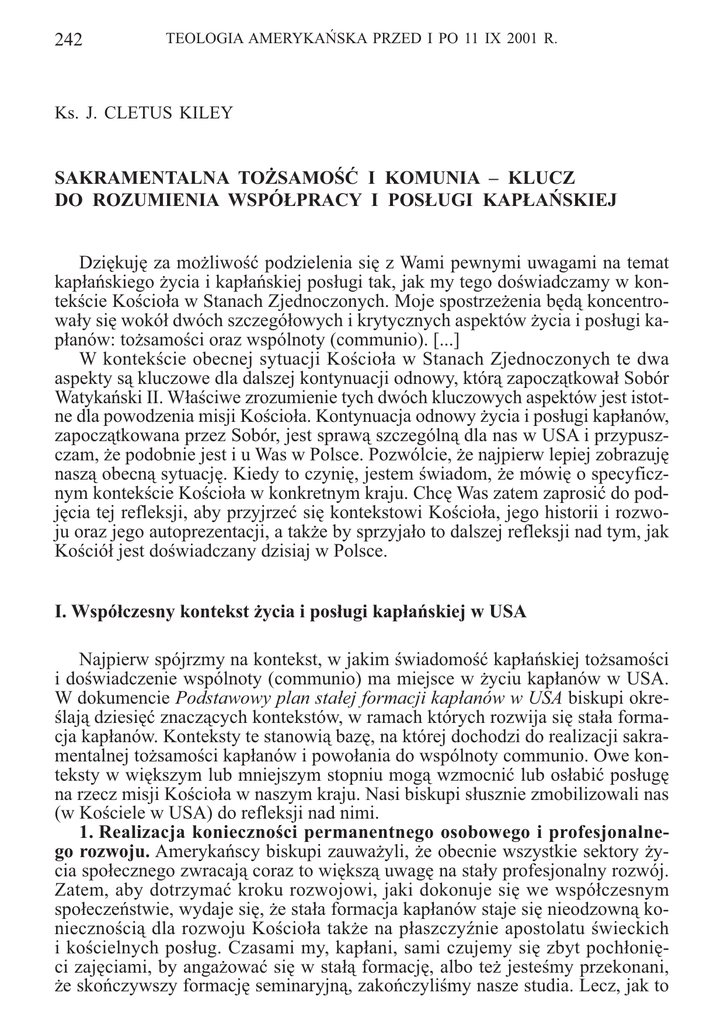 242 TEOLOGIA AMERYKAŃSKA PRZED I PO 11 IX 2001 R.

Ks. J. CLETUS KILEY

SAKRAMENTALNA TOŻSAMOŚĆ I KOMUNIA – KLUCZ DO ROZUMIENIA WSPÓŁPRACY I POSŁUGI KAPŁAŃSKIEJ

Dziękuję za możliwość podzielenia się z Wami pewnymi uwagami na temat kapłańskiego życia i kapłańskiej posługi tak, jak my tego doświadczamy w kontekście Kościoła w Stanach Zjednoczonych. Moje spostrzeżenia będą koncentrowały się wokół dwóch szczegółowych i krytycznych aspektów życia i posługi kapłanów: tożsamości oraz wspólnoty (communio). [...]

W kontekście obecnej sytuacji Kościoła w Stanach Zjednoczonych te dwa aspekty są kluczowe dla dalszej kontynuacji odnowy, którą zapoczątkował Sobór Watykański II. Właściwe zrozumienie tych dwóch kluczowych aspektów jest istotne dla powodzenia misji Kościoła. Kontynuacja odnowy życia i posługi kapłanów, zapoczątkowana przez Sobór, jest sprawą szczególną dla nas w USA i przypuszczam, że podobnie jest i u Was w Polsce. Pozwólcie, że najpierw lepiej zobrazuję naszą obecną sytuację. Kiedy to czynię, jestem świadom, że mówię o specyficznym kontekście Kościoła w konkretnym kraju. Chcę Was zatem zaprosić do podjęcia tej refleksji, aby przyjrzeć się kontekstowi Kościoła, jego historii i rozwoju oraz jego autoprezentacji, a także by sprzyjało to dalszej refleksji nad tym, jak Kościół jest doświadczany dzisiaj w Polsce.

I. Współczesny kontekst życia i posługi kapłańskiej w USA

Najpierw spójrzmy na kontekst, w jakim świadomość kapłańskiej tożsamości i doświadczenie wspólnoty (communio) ma miejsce w życiu kapłanów w USA. W dokumencie Podstawowy plan stałej formacji kapłanów w USA biskupi określają dziesięć znaczących kontekstów, w ramach których rozwija się stała formacja kapłanów. Konteksty te stanowią bazę, na której dochodzi do realizacji sakramentalnej tożsamości kapłanów i powołania do wspólnoty communio. Owe konteksty w większym lub mniejszym stopniu mogą wzmocnić lub osłabić posługę na rzecz misji Kościoła w naszym kraju. Nasi biskupi słusznie zmobilizowali nas (w Kościele w USA) do refleksji nad nimi.

1. Realizacja konieczności permanentnego osobowego i profesjonalnego rozwoju. Amerykańscy biskupi zauważyli, że obecnie wszystkie sektory życia społecznego zwracają coraz to większą uwagę na stały profesjonalny rozwój. Zatem, aby dotrzymać kroku rozwojowi, jaki dokonuje się we współczesnym społeczeństwie, wydaje się, że stała formacja kapłanów staje się nieodzowną koniecznością dla rozwoju Kościoła także na płaszczyźnie apostolatu świeckich i kościelnych posług. Czasami my, kapłani, sami czujemy się zbyt pochłonięci zajęciami, by angażować się w stałą formację, albo też jesteśmy przekonani, że skończywszy formację seminaryjną, zakończyliśmy nasze studia. Lecz, jak to